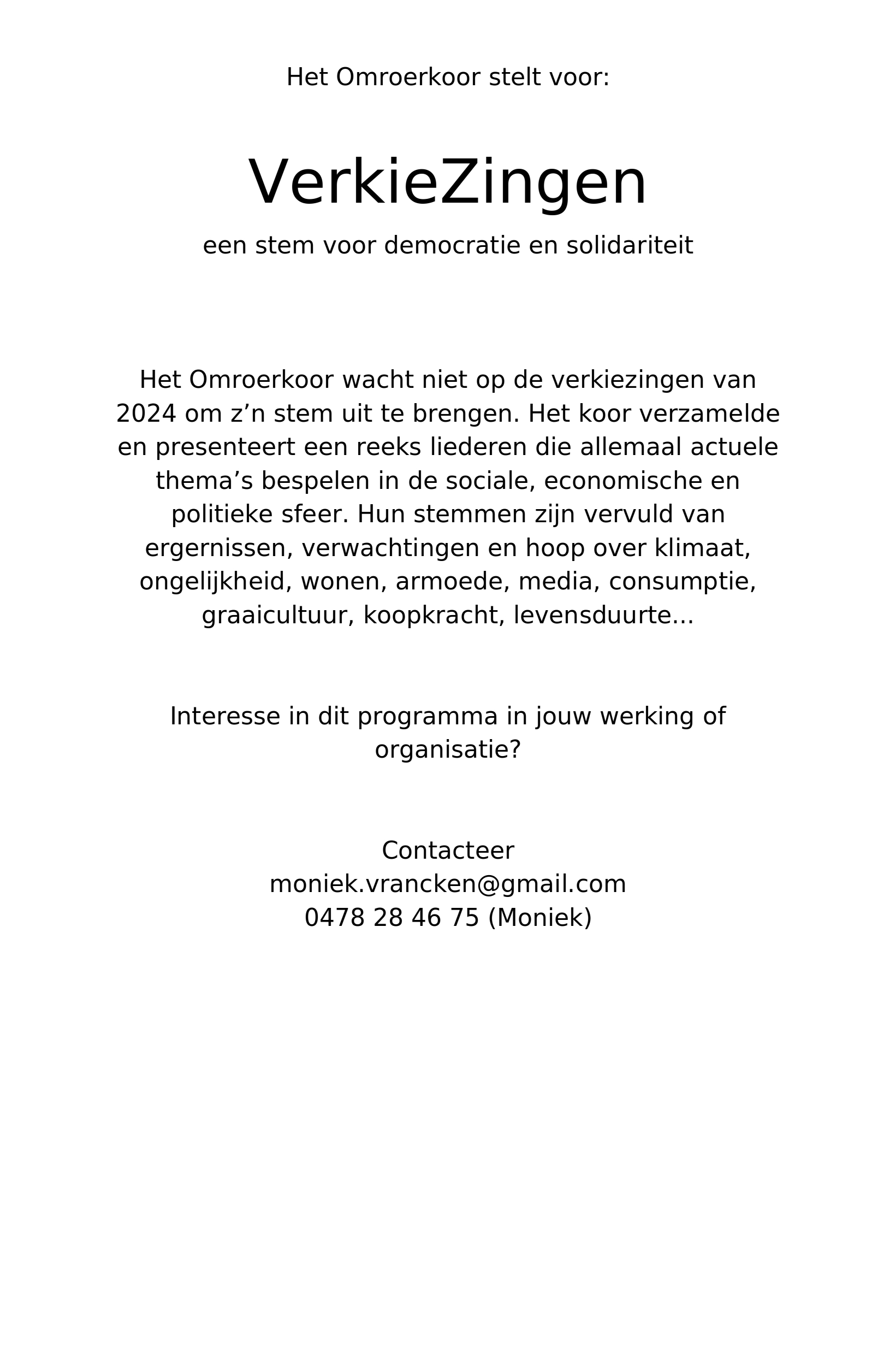 Het Omroerkoor stelt voor:

VerkieZingen

een stem voor democratie en solidariteit

Het Omroerkoor wacht niet op de verkiezingen van 2024 om z’n stem uit te brengen. Het koor verzamelde en presenteert een reeks liederen die allemaal actuele thema’s bespelen in de sociale, economische en politieke sfeer. Hun stemmen zijn vervuld van ergernissen, verwachtingen en hoop over klimaat, ongelijkheid, wonen, armoede, media, consumptie, graaicultuur, koopkracht, levensduurte...

Interesse in dit programma in jouw werking of organisatie?

Contacteer
moniek.vrancken@gmail.com
0478 28 46 75 (Moniek)